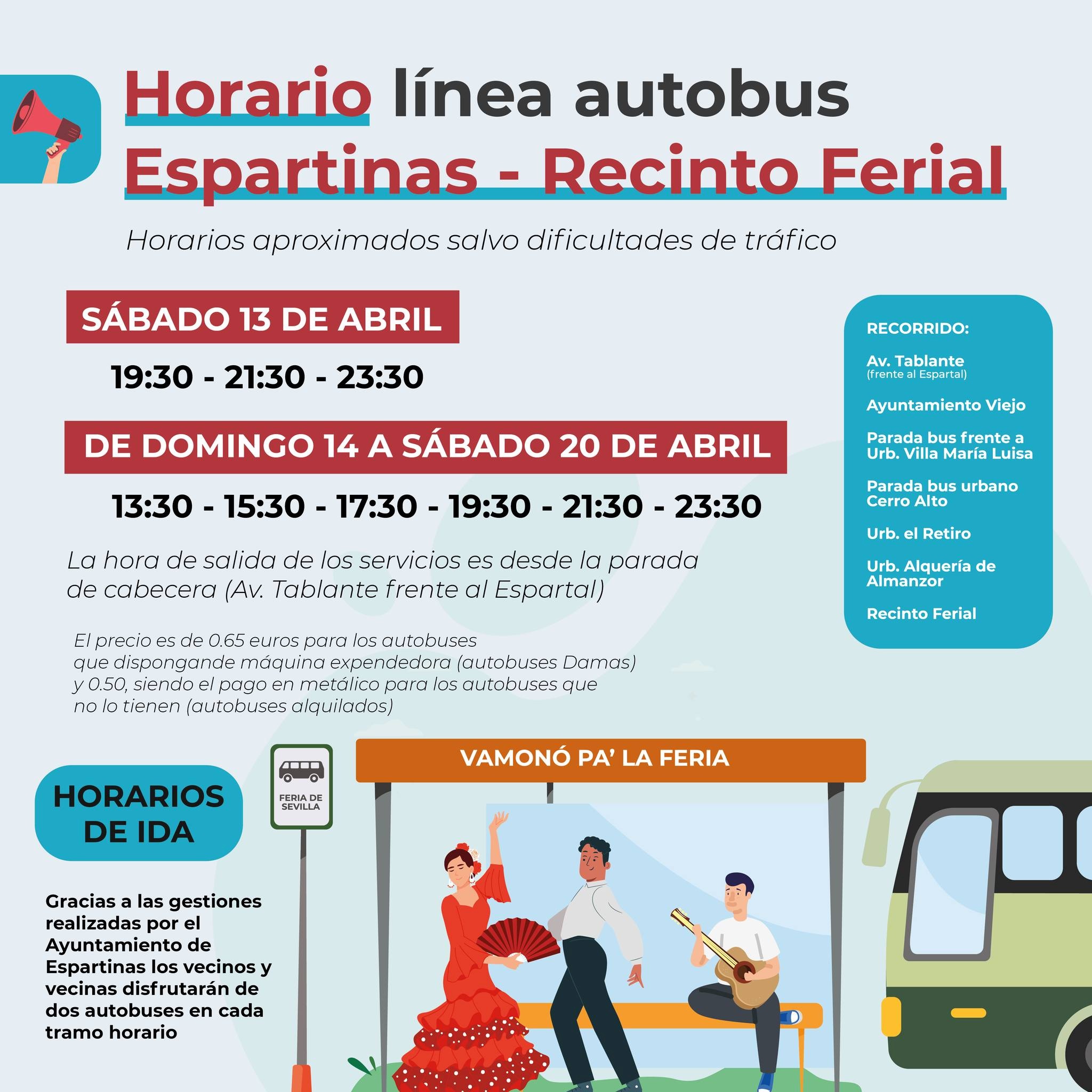 Horario línea autobus
Espartinas - Recinto Ferial

Horarios aproximados salvo dificultades de tráfico

SÁBADO 13 DE ABRIL

19:30 - 21:30 - 23:30

DE DOMINGO 14 A SÁBADO 20 DE ABRIL

13:30 - 15:30 - 17:30 - 19:30 - 21:30 - 23:30

La hora de salida de los servicios es desde la parada de cabecera (Av. Tablante frente al Espartal)

El precio es de 0.65 euros para los autobuses que dispongande máquina expendedora (autobuses Damas) y 0.50, siendo el pago en metálico para los autobuses que no lo tienen (autobuses alquilados)

RECORRIDO:

Av. Tablante
(frente al Espartal)

Ayuntamiento Viejo

Parada bus frente a Urb. Villa María Luisa

Parada bus urbano Cerro Alto

Urb. el Retiro

Urb. Alquería de Almanzor

Recinto Ferial

HORARIOS DE IDA

FERIA DE SEVILLA

VAMONÓ PA' LA FERIA

Gracias a las gestiones realizadas por el Ayuntamiento de Espartinas los vecinos y vecinas disfrutarán de dos autobuses en cada tramo horario